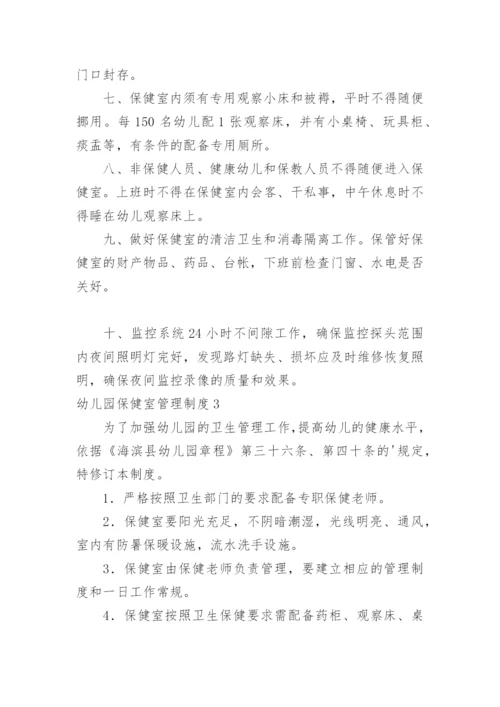 门口封存。

七、保健室内须有专用观察小床和被褥，平时不得随便挪用。每 150 名幼儿配 1 张观察床，并有小桌椅、玩具柜、痰盂等，有条件的配备专用厕所。

八、非保健人员、健康幼儿和保教人员不得随便进入保健室。上班时不得在保健室内会客、干私事，中午休息时不得睡在幼儿观察床上。

九、做好保健室的清洁卫生和消毒隔离工作。保管好保健室的财产物品、药品、台帐，下班前检查门窗、水电是否关好。

十、监控系统 24 小时不间隙工作，确保监控探头范围内夜间照明灯完好，发现路灯缺失、损坏应及时维修恢复照明，确保夜间监控录像的质量和效果。

幼儿园保健室管理制度 3

为了加强幼儿园的卫生管理工作，提高幼儿的健康水平，依据《海滨县幼儿园章程》第三十六条、第四十条的'规定，特修订本制度。

1．严格按照卫生部门的要求配备专职保健老师。

2．保健室要阳光充足，不阴暗潮湿，光线明亮、通风，室内有防暑保暖设施，流水洗手设施。

3．保健室由保健老师负责管理，要建立相应的管理制度和一日工作常规。

4．保健室按照卫生保健要求需配备药柜、观察床、桌